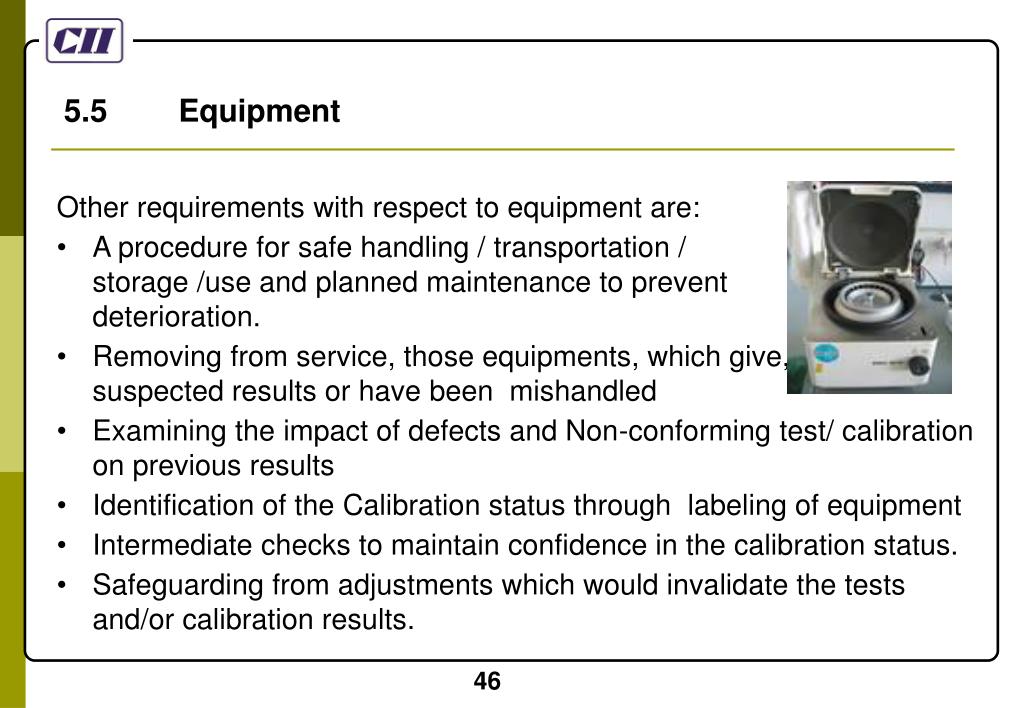 CII

5.5 Equipment

Other requirements with respect to equipment are:

• A procedure for safe handling / transportation / storage /use and planned maintenance to prevent deterioration.
• Removing from service, those equipments, which give, suspected results or have been mishandled
• Examining the impact of defects and Non-conforming test/ calibration on previous results
• Identification of the Calibration status through labeling of equipment
• Intermediate checks to maintain confidence in the calibration status.
• Safeguarding from adjustments which would invalidate the tests and/or calibration results.

46